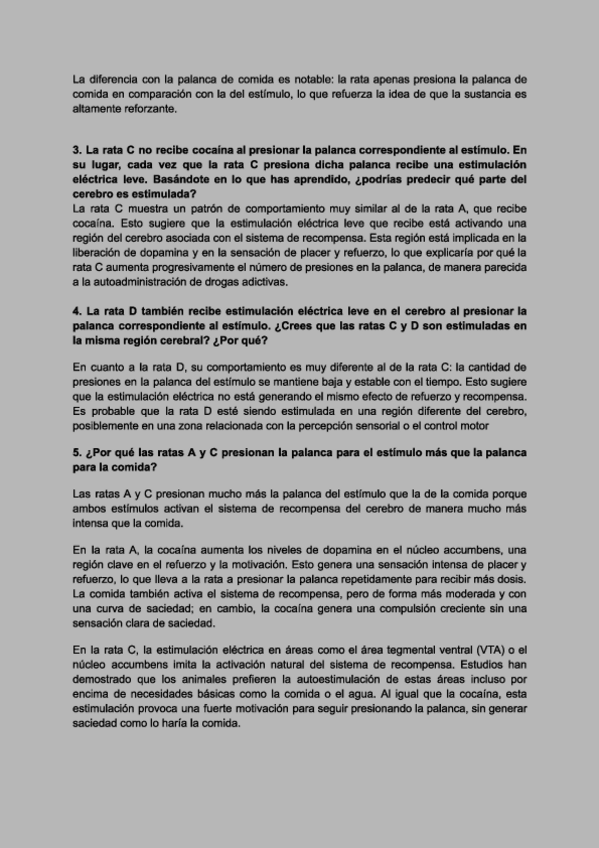 La diferencia con la palanca de comida es notable: la rata apenas presiona la palanca de comida en comparación con la del estímulo, lo que refuerza la idea de que la sustancia es altamente reforzante.

3. La rata C no recibe cocaína al presionar la palanca correspondiente al estímulo. En su lugar, cada vez que la rata C presiona dicha palanca recibe una estimulación eléctrica leve. Basándote en lo que has aprendido, ¿podrías predecir qué parte del cerebro es estimulada?
La rata C muestra un patrón de comportamiento muy similar al de la rata A, que recibe cocaína. Esto sugiere que la estimulación eléctrica leve que recibe está activando una región del cerebro asociada con el sistema de recompensa. Esta región está implicada en la liberación de dopamina y en la sensación de placer y refuerzo, lo que explicaría por qué la rata C aumenta progresivamente el número de presiones en la palanca, de manera parecida a la autoadministración de drogas adictivas.

4. La rata D también recibe estimulación eléctrica leve en el cerebro al presionar la palanca correspondiente al estímulo. ¿Crees que las ratas C y D son estimuladas en la misma región cerebral? ¿Por qué?

En cuanto a la rata D, su comportamiento es muy diferente al de la rata C: la cantidad de presiones en la palanca del estímulo se mantiene baja y estable con el tiempo. Esto sugiere que la estimulación eléctrica no está generando el mismo efecto de refuerzo y recompensa. Es probable que la rata D esté siendo estimulada en una región diferente del cerebro, posiblemente en una zona relacionada con la percepción sensorial o el control motor

5. ¿Por qué las ratas A y C presionan la palanca para el estímulo más que la palanca para la comida?

Las ratas A y C presionan mucho más la palanca del estímulo que la de la comida porque ambos estímulos activan el sistema de recompensa del cerebro de manera mucho más intensa que la comida.

En la rata A, la cocaína aumenta los niveles de dopamina en el núcleo accumbens, una región clave en el refuerzo y la motivación. Esto genera una sensación intensa de placer y refuerzo, lo que lleva a la rata a presionar la palanca repetidamente para recibir más dosis. La comida también activa el sistema de recompensa, pero de forma más moderada y con una curva de saciedad; en cambio, la cocaína genera una compulsión creciente sin una sensación clara de saciedad.

En la rata C, la estimulación eléctrica en áreas como el área tegmental ventral (VTA) o el núcleo accumbens imita la activación natural del sistema de recompensa. Estudios han demostrado que los animales prefieren la autoestimulación de estas áreas incluso por encima de necesidades básicas como la comida o el agua. Al igual que la cocaína, esta estimulación provoca una fuerte motivación para seguir presionando la palanca, sin generar saciedad como lo haría la comida.